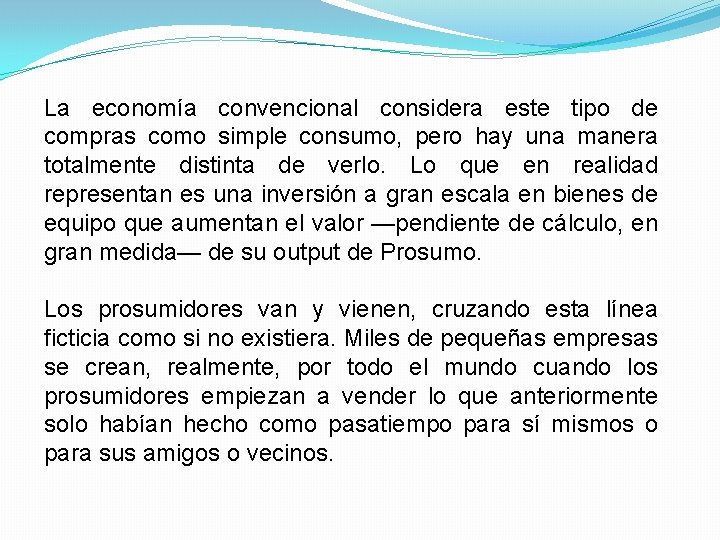 La economía convencional considera este tipo de compras como simple consumo, pero hay una manera totalmente distinta de verlo. Lo que en realidad representan es una inversión a gran escala en bienes de equipo que aumentan el valor —pendiente de cálculo, en gran medida— de su output de Prosumo.

Los prosumidores van y vienen, cruzando esta línea ficticia como si no existiera. Miles de pequeñas empresas se crean, realmente, por todo el mundo cuando los prosumidores empiezan a vender lo que anteriormente solo habían hecho como pasatiempo para sí mismos o para sus amigos o vecinos.